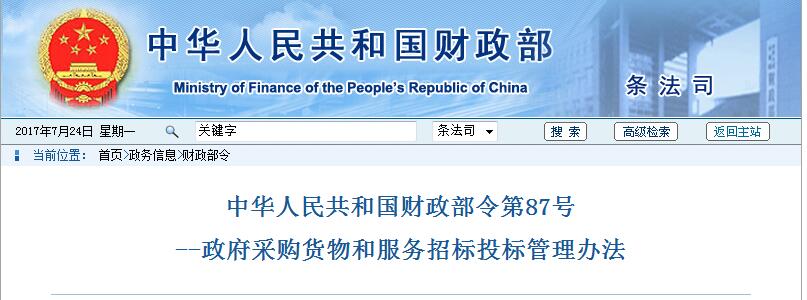 中华人民共和国财政部
Ministry of Finance of the People's Republic of China
条法司

2017年7月24日 星期一
关键字
条法司
搜索
高级检索
返回主站

当前位置： 首页>政务信息>财政部令

中华人民共和国财政部令第87号
--政府采购货物和服务招标投标管理办法